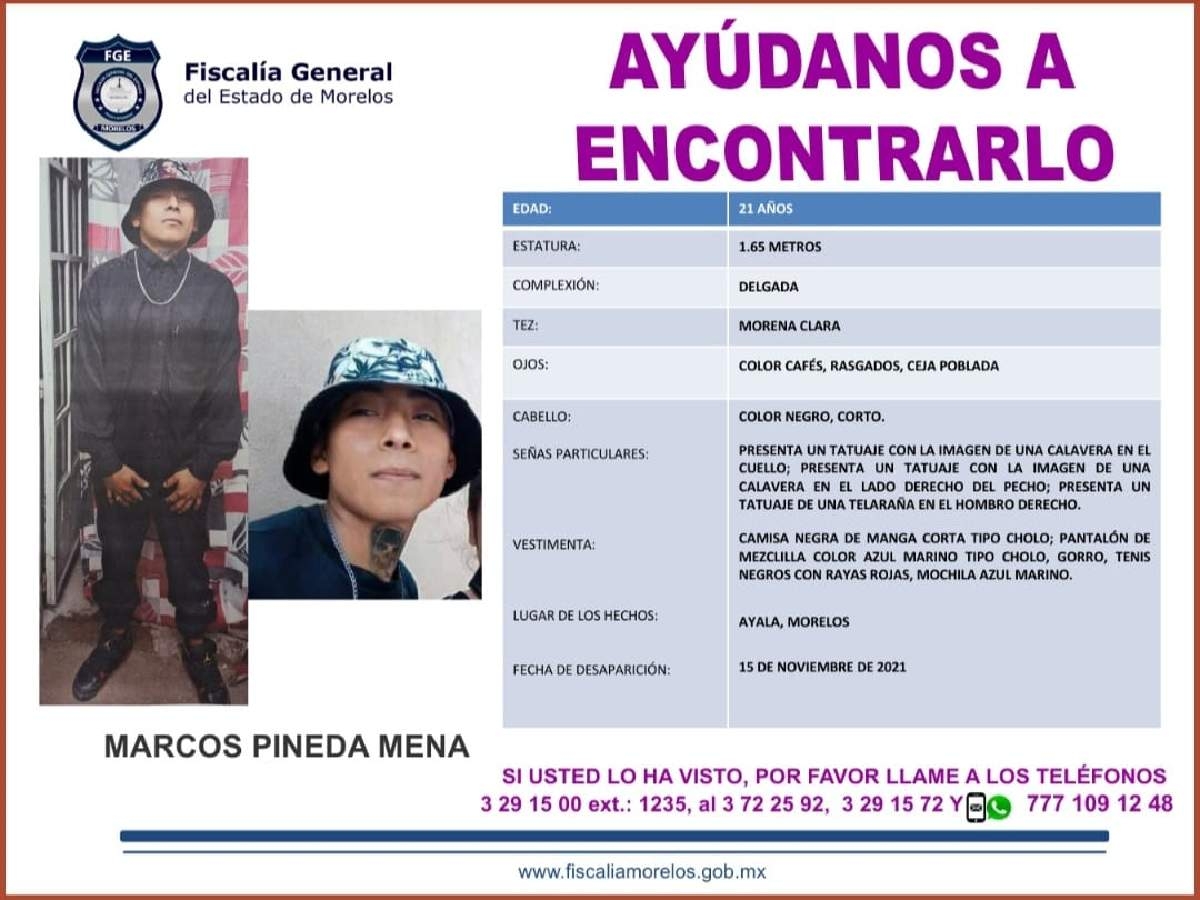 FGE
MORELOS

Fiscalía General
del Estado de Morelos

AYÚDANOS A ENCONTRARLO

| EDAD: | 21 AÑOS |
|---|---|
| ESTATURA: | 1.65 METROS |
| COMPLEXIÓN: | DELGADA |
| TEZ: | MORENA CLARA |
| OJOS: | COLOR CAFÉS, RASGADOS, CEJA POBLADA |
| CABELLO: | COLOR NEGRO, CORTO. |
| SEÑAS PARTICULARES: | PRESENTA UN TATUAJE CON LA IMAGEN DE UNA CALAVERA EN EL CUELLO; PRESENTA UN TATUAJE CON LA IMAGEN DE UNA CALAVERA EN EL LADO DERECHO DEL PECHO; PRESENTA UN TATUAJE DE UNA TELARAÑA EN EL HOMBRO DERECHO. |
| VESTIMENTA: | CAMISA NEGRA DE MANGA CORTA TIPO CHOLO; PANTALÓN DE MEZCLILLA COLOR AZUL MARINO TIPO CHOLO, GORRO, TENIS NEGROS CON RAYAS ROJAS, MOCHILA AZUL MARINO. |
| LUGAR DE LOS HECHOS: | AYALA, MORELOS |
| FECHA DE DESAPARICIÓN: | 15 DE NOVIEMBRE DE 2021 |

MARCOS PINEDA MENA

SI USTED LO HA VISTO, POR FAVOR LLAME A LOS TELÉFONOS
3 29 15 00 ext.: 1235, al 3 72 25 92, 3 29 15 72 Y 777 109 12 48

www.fiscaliamorelos.gob.mx